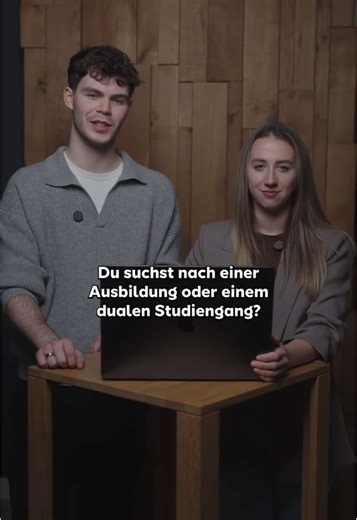 Du suchst nach einer Ausbildung oder einem dualen Studiengang?